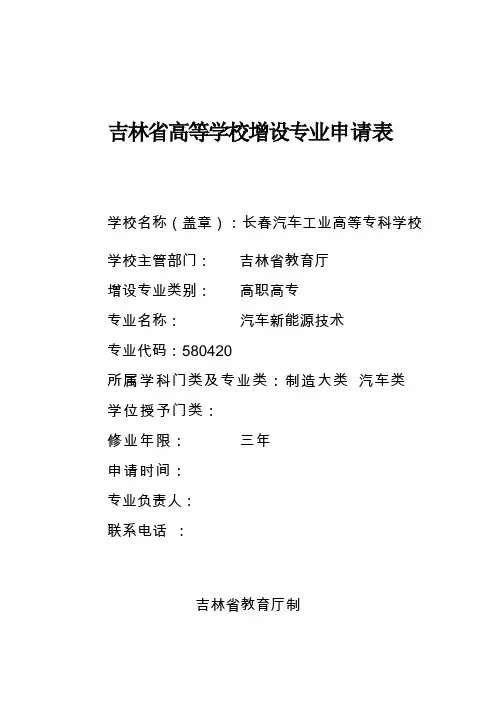 吉林省高等学校增设专业申请表

学校名称（盖章）：长春汽车工业高等专科学校

学校主管部门：　　吉林省教育厅

增设专业类别：　　高职高专

专业名称：　　　　汽车新能源技术

专业代码：580420

所属学科门类及专业类：制造大类　汽车类

学位授予门类：

修业年限：　　　　三年

申请时间：

专业负责人：

联系电话　：

吉林省教育厅制